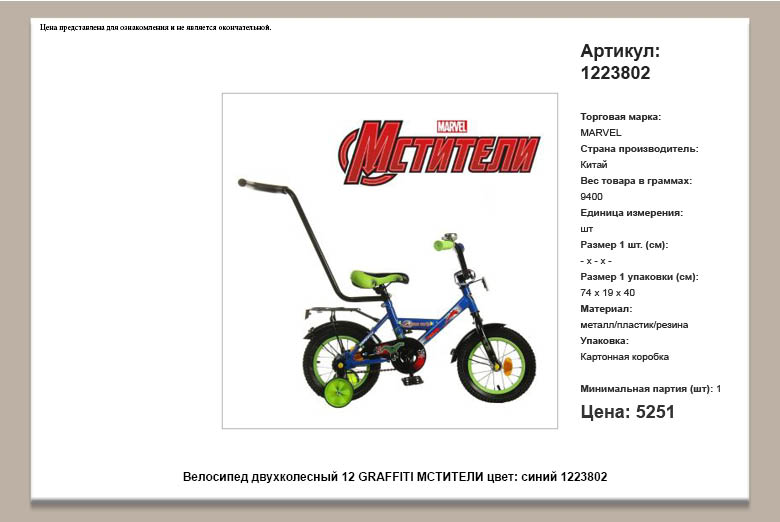 Цена представлена для ознакомления и не является окончательной.

MARVEL
МСТИТЕЛИ

Артикул:
1223802

Торговая марка:
MARVEL
Страна производитель:
Китай
Вес товара в граммах:
9400
Единица измерения:
шт
Размер 1 шт. (см):
- x - x -
Размер 1 упаковки (см):
74 x 19 x 40
Материал:
металл/пластик/резина
Упаковка:
Картонная коробка

Минимальная партия (шт): 1

Цена: 5251

Велосипед двухколесный 12 GRAFFITI МСТИТЕЛИ цвет: синий 1223802